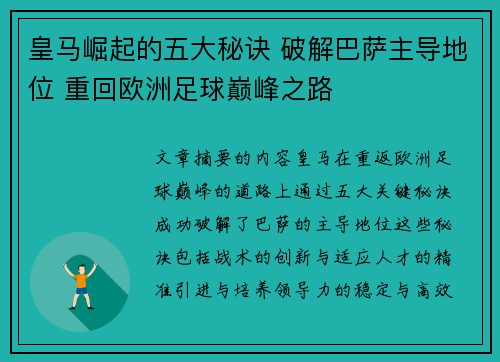 皇马崛起的五大秘诀 破解巴萨主导地位 重回欧洲足球巅峰之路

文章摘要的内容皇马在重返欧洲足球巅峰的道路上通过五大关键秘诀成功破解了巴萨的主导地位这些秘诀包括战术的创新与适应人才的精准引进与培养领导力的稳定与高效